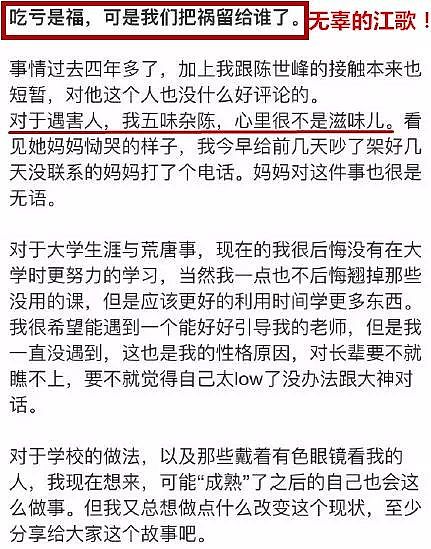 吃亏是福，可是我们把祸留给谁了。无辜的江歌！

事情过去四年多了，加上我跟陈世峰的接触本来也短暂，对他这个人也没什么好评论的。
对于遇害人，我五味杂陈，心里很不是滋味儿。看见她妈妈恸哭的样子，我今早给前几天吵了架好几天没联系的妈妈打了个电话。妈妈对这件事也很是无语。

对于大学生涯与荒唐事，现在的我很后悔没有在大学时更努力的学习，当然我一点也不后悔翘掉那些没用的课，但是应该更好的利用时间学更多东西。我很希望能遇到一个能好好引导我的老师，但是我一直没遇到，这也是我的性格原因，对长辈要不就瞧不上，要不就觉得自己太low了没办法跟大神对话。

对于学校的做法，以及那些戴着有色眼镜看我的人，我现在想来，可能“成熟”了之后的自己也会这么做事。但我又总想做点什么改变这个现状，至少分享给大家这个故事吧。